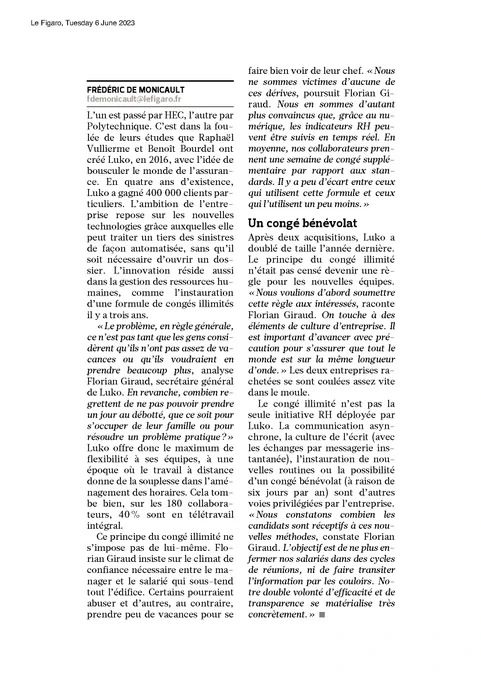 Le Figaro, Tuesday 6 June 2023

FRÉDÉRIC DE MONICAULT
fdemonicault@lefigaro.fr

L'un est passé par HEC, l'autre par Polytechnique. C'est dans la foulée de leurs études que Raphaël Vullierme et Benoît Bourdel ont créé Luko, en 2016, avec l'idée de bousculer le monde de l'assurance. En quatre ans d'existence, Luko a gagné 400 000 clients particuliers. L'ambition de l'entreprise repose sur les nouvelles technologies grâce auxquelles elle peut traiter un tiers des sinistres de façon automatisée, sans qu'il soit nécessaire d'ouvrir un dossier. L'innovation réside aussi dans la gestion des ressources humaines, comme l'instauration d'une formule de congés illimités il y a trois ans.

« Le problème, en règle générale, ce n'est pas tant que les gens considèrent qu'ils n'ont pas assez de vacances ou qu'ils voudraient en prendre beaucoup plus, analyse Florian Giraud, secrétaire général de Luko. En revanche, combien regrettent de ne pas pouvoir prendre un jour au débotté, que ce soit pour s'occuper de leur famille ou pour résoudre un problème pratique ? » Luko offre donc le maximum de flexibilité à ses équipes, à une époque où le travail à distance donne de la souplesse dans l'aménagement des horaires. Cela tombe bien, sur les 180 collaborateurs, 40 % sont en télétravail intégral.

Ce principe du congé illimité ne s'impose pas de lui-même. Florian Giraud insiste sur le climat de confiance nécessaire entre le manager et le salarié qui sous-tend tout l'édifice. Certains pourraient abuser et d'autres, au contraire, prendre peu de vacances pour se faire bien voir de leur chef. « Nous ne sommes victimes d'aucune de ces dérives, poursuit Florian Giraud. Nous en sommes d'autant plus convaincus que, grâce au numérique, les indicateurs RH peuvent être suivis en temps réel. En moyenne, nos collaborateurs prennent une semaine de congé supplémentaire par rapport aux standards. Il y a peu d'écart entre ceux qui utilisent cette formule et ceux qui l'utilisent un peu moins. »

Un congé bénévolat

Après deux acquisitions, Luko a doublé de taille l'année dernière. Le principe du congé illimité n'était pas censé devenir une règle pour les nouvelles équipes. « Nous voulions d'abord soumettre cette règle aux intéressés, raconte Florian Giraud. On touche à des éléments de culture d'entreprise. Il est important d'avancer avec précaution pour s'assurer que tout le monde est sur la même longueur d'onde. » Les deux entreprises rachetées se sont coulées assez vite dans le moule.

Le congé illimité n'est pas la seule initiative RH déployée par Luko. La communication asynchrone, la culture de l'écrit (avec les échanges par messagerie instantanée), l'instauration de nouvelles routines ou la possibilité d'un congé bénévolat (à raison de six jours par an) sont d'autres voies privilégiées par l'entreprise. « Nous constatons combien les candidats sont réceptifs à ces nouvelles méthodes, constate Florian Giraud. L'objectif est de ne plus enfermer nos salariés dans des cycles de réunions, ni de faire transiter l'information par les couloirs. Notre double volonté d'efficacité et de transparence se matérialise très concrètement. » ■